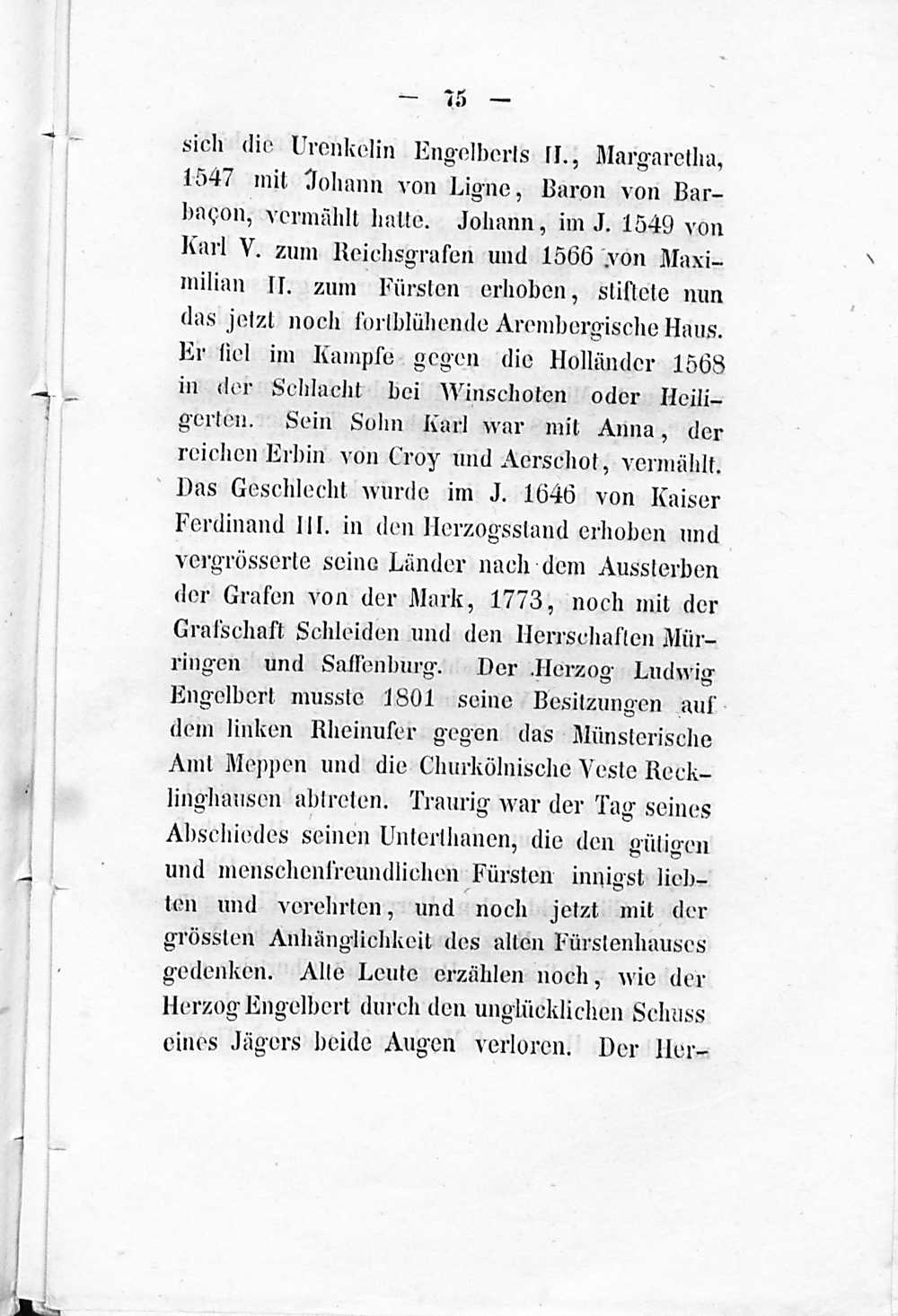 — 75 —

sich die Urenkelin Engelberts II., Margaretha, 1547 mit Johann von Ligne, Baron von Barbaçon, vermählt hatte. Johann, im J. 1549 von Karl V. zum Reichsgrafen und 1566 von Maximilian II. zum Fürsten erhoben, stiftete nun das jetzt noch fortblühende Arembergische Haus. Er fiel im Kampfe gegen die Holländer 1568 in der Schlacht bei Winschoten oder Heiligerten. Sein Sohn Karl war mit Anna, der reichen Erbin von Croy und Aerschot, vermählt. Das Geschlecht wurde im J. 1646 von Kaiser Ferdinand III. in den Herzogsstand erhoben und vergrösserte seine Länder nach dem Aussterben der Grafen von der Mark, 1773, noch mit der Grafschaft Schleiden und den Herrschaften Mürringen und Saffenburg. Der Herzog Ludwig Engelbert musste 1801 seine Besitzungen auf dem linken Rheinufer gegen das Münsterische Amt Meppen und die Churkölnische Veste Recklinghausen abtreten. Traurig war der Tag seines Abschiedes seinen Unterthanen, die den gütigen und menschenfreundlichen Fürsten innigst liebten und verehrten, und noch jetzt mit der grössten Anhänglichkeit des alten Fürstenhauses gedenken. Alte Leute erzählen noch, wie der Herzog Engelbert durch den unglücklichen Schuss eines Jägers beide Augen verloren. Der Her-